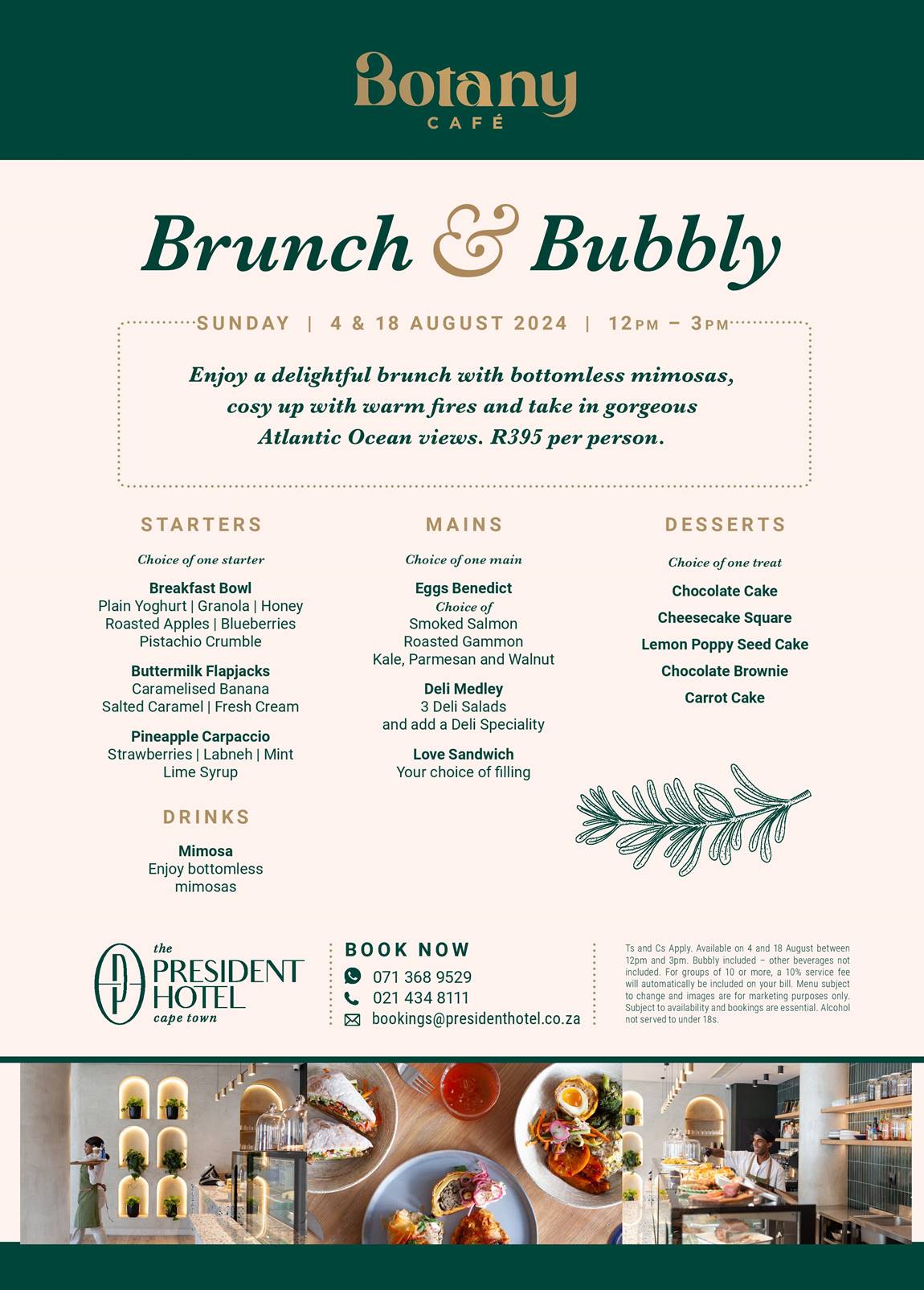 Botany
CAFÉ

Brunch & Bubbly

SUNDAY | 4 & 18 AUGUST 2024 | 12PM – 3PM

Enjoy a delightful brunch with bottomless mimosas, cosy up with warm fires and take in gorgeous Atlantic Ocean views. R395 per person.

STARTERS

Choice of one starter

Breakfast Bowl
Plain Yoghurt | Granola | Honey
Roasted Apples | Blueberries
Pistachio Crumble

Buttermilk Flapjacks
Caramelised Banana
Salted Caramel | Fresh Cream

Pineapple Carpaccio
Strawberries | Labneh | Mint
Lime Syrup

DRINKS

Mimosa
Enjoy bottomless mimosas

MAINS

Choice of one main

Eggs Benedict
Choice of
Smoked Salmon
Roasted Gammon
Kale, Parmesan and Walnut

Deli Medley
3 Deli Salads
and add a Deli Speciality

Love Sandwich
Your choice of filling

DESSERTS

Choice of one treat

Chocolate Cake
Cheesecake Square
Lemon Poppy Seed Cake
Chocolate Brownie
Carrot Cake

the
PRESIDENT HOTEL
cape town

BOOK NOW
071 368 9529
021 434 8111
bookings@presidenthotel.co.za

Ts and Cs Apply. Available on 4 and 18 August between 12pm and 3pm. Bubbly included – other beverages not included. For groups of 10 or more, a 10% service fee will automatically be included on your bill. Menu subject to change and images are for marketing purposes only. Subject to availability and bookings are essential. Alcohol not served to under 18s.